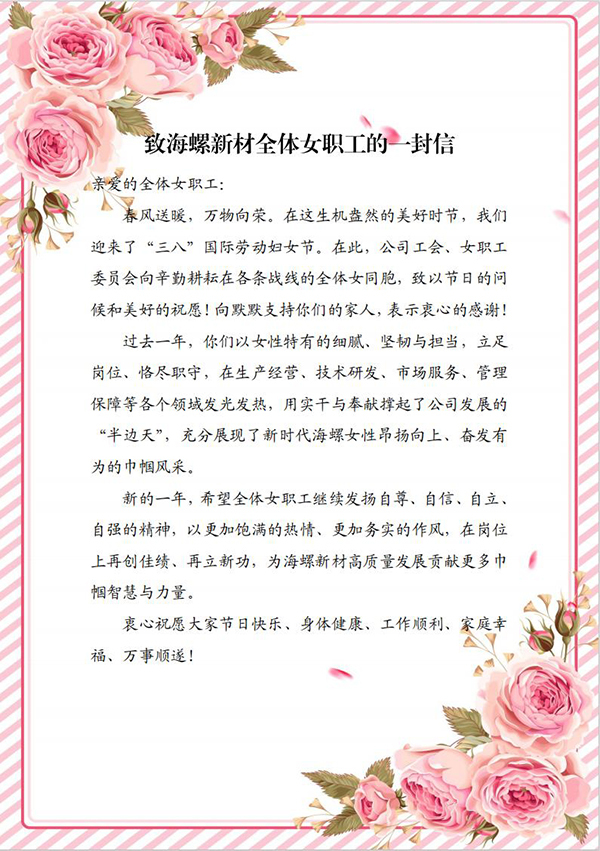 致海螺新材全体女职工的一封信

亲爱的全体女职工：

春风送暖，万物向荣。在这生机盎然的美好时节，我们迎来了“三八”国际劳动妇女节。在此，公司工会、女职工委员会向辛勤耕耘在各条战线的全体女同胞，致以节日的问候和美好的祝愿！向默默支持你们的家人，表示衷心的感谢！

过去一年，你们以女性特有的细腻、坚韧与担当，立足岗位、恪尽职守，在生产经营、技术研发、市场服务、管理保障等各个领域发光发热，用实干与奉献撑起了公司发展的“半边天”，充分展现了新时代海螺女性昂扬向上、奋发有为的巾帼风采。

新的一年，希望全体女职工继续发扬自尊、自信、自立、自强的精神，以更加饱满的热情、更加务实的作风，在岗位上再创佳绩、再立新功，为海螺新材高质量发展贡献更多巾帼智慧与力量。

衷心祝愿大家节日快乐、身体健康、工作顺利、家庭幸福、万事顺遂！